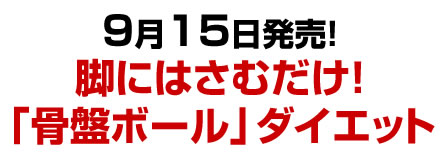 9月15日発売!
脚にはさむだけ!
「骨盤ボール」ダイエット